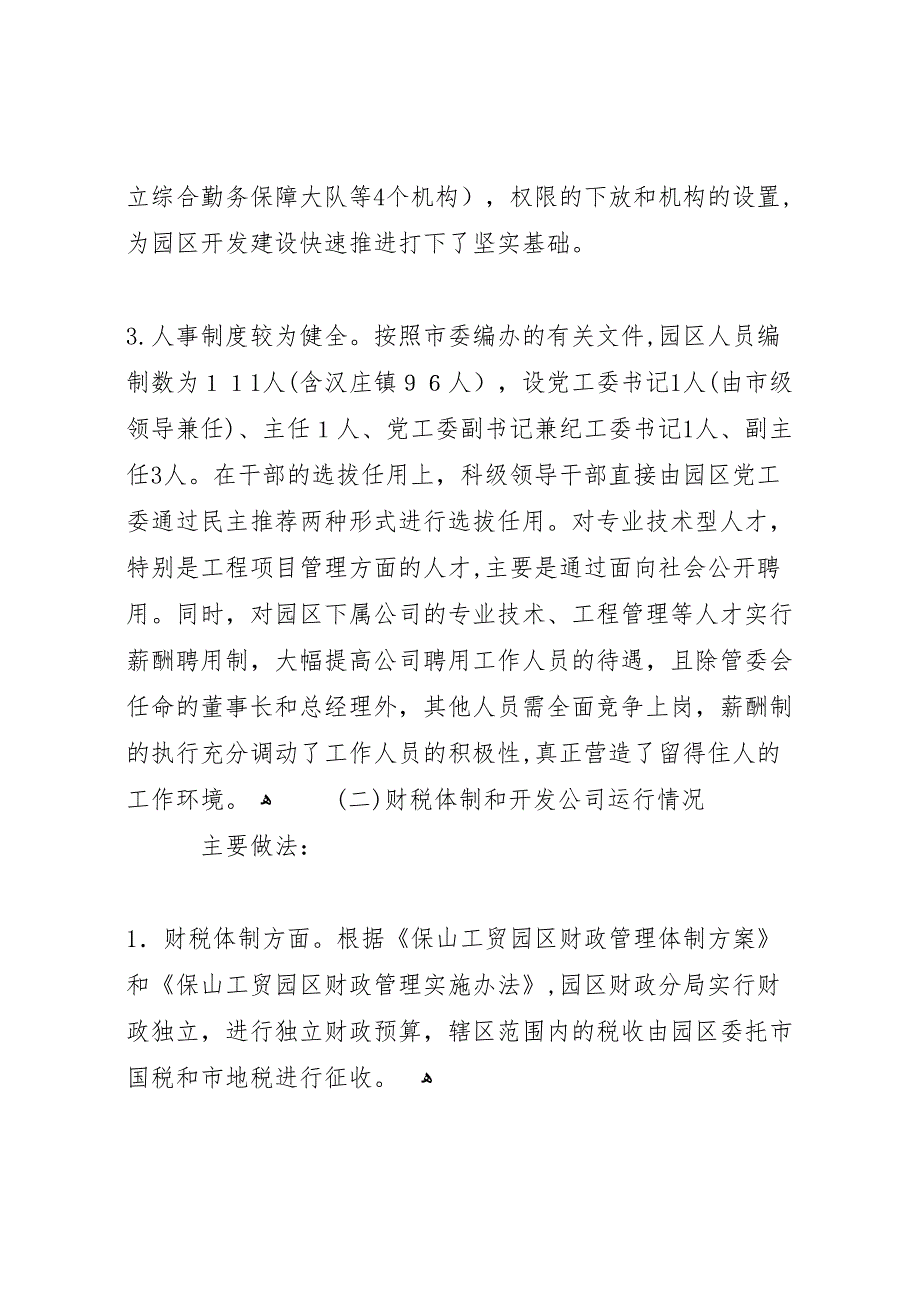 立综合勤务保障大队等4个机构），权限的下放和机构的设置，为园区开发建设快速推进打下了坚实基础。

3.人事制度较为健全。按照市委编办的有关文件,园区人员编制数为１１１人(含汉庄镇９６人），设党工委书记1人(由市级领导兼任)、主任１人、党工委副书记兼纪工委书记1人、副主任3人。在干部的选拔任用上，科级领导干部直接由园区党工委通过民主推荐两种形式进行选拔任用。对专业技术型人才，特别是工程项目管理方面的人才,主要是通过面向社会公开聘用。同时，对园区下属公司的专业技术、工程管理等人才实行薪酬聘用制，大幅提高公司聘用工作人员的待遇，且除管委会任命的董事长和总经理外，其他人员需全面竞争上岗，薪酬制的执行充分调动了工作人员的积极性,真正营造了留得住人的工作环境。 (二)财税体制和开发公司运行情况

主要做法：

1．财税体制方面。根据《保山工贸园区财政管理体制方案》和《保山工贸园区财政管理实施办法》,园区财政分局实行财政独立，进行独立财政预算，辖区范围内的税收由园区委托市国税和市地税进行征收。